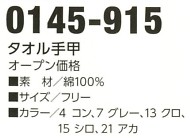 0145-915
タオル手甲
オープン価格
■素　材／綿100%
■サイズ／フリー
■カラー／4 コン、7 グレー、13 クロ、15 シロ、21 アカ